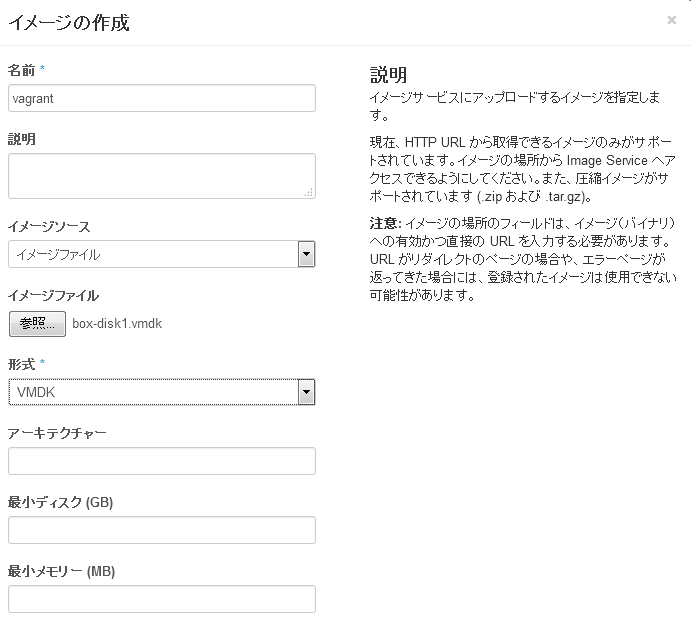 イメージの作成

×

名前 *

vagrant

説明

イメージソース

イメージファイル

イメージファイル

参照... box-disk1.vmdk

形式 *

VMDK

アーキテクチャー

最小ディスク (GB)

最小メモリー (MB)

説明

イメージサービスにアップロードするイメージを指定します。

現在、HTTP URL から取得できるイメージのみがサポートされています。イメージの場所から Image Service へアクセスできるようにしてください。また、圧縮イメージがサポートされています (.zip および .tar.gz)。

注意: イメージの場所のフィールドは、イメージ(バイナリ)への有効かつ直接の URL を入力する必要があります。URL がリダイレクトのページの場合や、エラーページが返ってきた場合には、登録されたイメージは使用できない可能性があります。